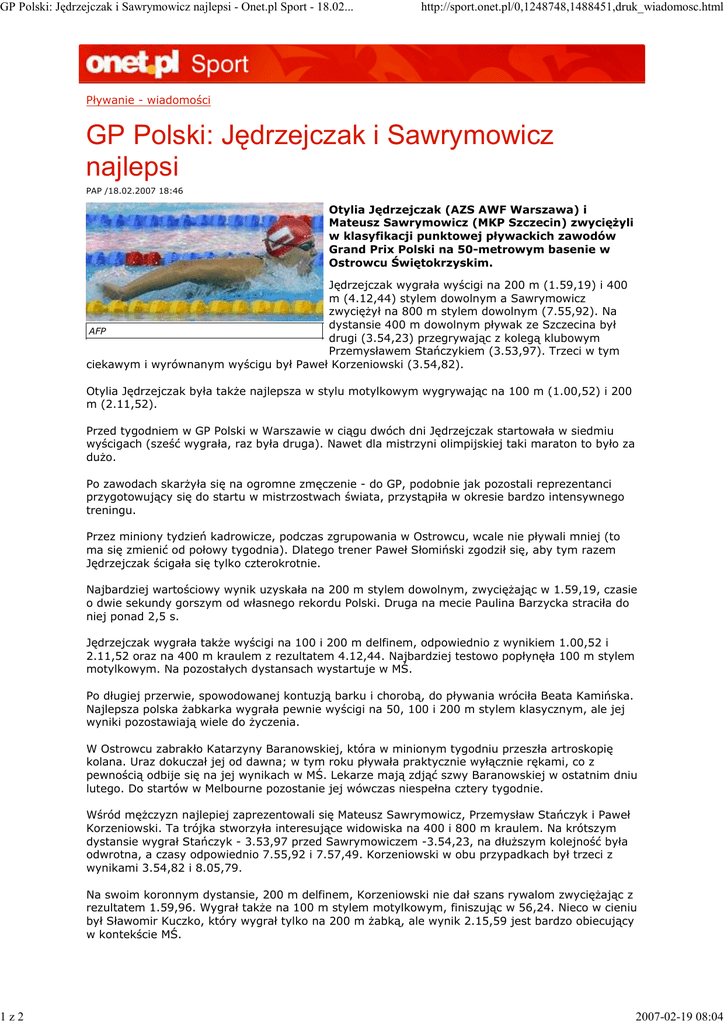 GP Polski: Jędrzejczak i Sawrymowicz najlepsi - Onet.pl Sport - 18.02...

http://sport.onet.pl/0,1248748,1488451,druk_wiadomosc.html

onet.pl Sport

Pływanie - wiadomości

GP Polski: Jędrzejczak i Sawrymowicz najlepsi

PAP /18.02.2007 18:46

AFP

Otylia Jędrzejczak (AZS AWF Warszawa) i Mateusz Sawrymowicz (MKP Szczecin) zwyciężyli w klasyfikacji punktowej pływackich zawodów Grand Prix Polski na 50-metrowym basenie w Ostrowcu Świętokrzyskim.

Jędrzejczak wygrała wyścigi na 200 m (1.59,19) i 400 m (4.12,44) stylem dowolnym a Sawrymowicz zwyciężył na 800 m stylem dowolnym (7.55,92). Na dystansie 400 m dowolnym pływak ze Szczecina był drugi (3.54,23) przegrywając z kolegą klubowym Przemysławem Stańczykiem (3.53,97). Trzeci w tym ciekawym i wyrównanym wyścigu był Paweł Korzeniowski (3.54,82).

Otylia Jędrzejczak była także najlepsza w stylu motylkowym wygrywając na 100 m (1.00,52) i 200 m (2.11,52).

Przed tygodniem w GP Polski w Warszawie w ciągu dwóch dni Jędrzejczak startowała w siedmiu wyścigach (sześć wygrała, raz była druga). Nawet dla mistrzyni olimpijskiej taki maraton to było za dużo.

Po zawodach skarżyła się na ogromne zmęczenie - do GP, podobnie jak pozostali reprezentanci przygotowujący się do startu w mistrzostwach świata, przystąpiła w okresie bardzo intensywnego treningu.

Przez miniony tydzień kadrowicze, podczas zgrupowania w Ostrowcu, wcale nie pływali mniej (to ma się zmienić od połowy tygodnia). Dlatego trener Paweł Słomiński zgodził się, aby tym razem Jędrzejczak ścigała się tylko czterokrotnie.

Najbardziej wartościowy wynik uzyskała na 200 m stylem dowolnym, zwyciężając w 1.59,19, czasie o dwie sekundy gorszym od własnego rekordu Polski. Druga na mecie Paulina Barzycka straciła do niej ponad 2,5 s.

Jędrzejczak wygrała także wyścigi na 100 i 200 m delfinem, odpowiednio z wynikiem 1.00,52 i 2.11,52 oraz na 400 m kraulem z rezultatem 4.12,44. Najbardziej testowo popłynęła 100 m stylem motylkowym. Na pozostałych dystansach wystartuje w MŚ.

Po długiej przerwie, spowodowanej kontuzją barku i chorobą, do pływania wróciła Beata Kamińska. Najlepsza polska żabkarka wygrała pewnie wyścigi na 50, 100 i 200 m stylem klasycznym, ale jej wyniki pozostawiają wiele do życzenia.

W Ostrowcu zabrakło Katarzyny Baranowskiej, która w minionym tygodniu przeszła artroskopię kolana. Uraz dokuczał jej od dawna; w tym roku pływała praktycznie wyłącznie rękami, co z pewnością odbije się na jej wynikach w MŚ. Lekarze mają zdjąć szwy Baranowskiej w ostatnim dniu lutego. Do startów w Melbourne pozostanie jej wówczas niespełna cztery tygodnie.

Wśród mężczyzn najlepiej zaprezentowali się Mateusz Sawrymowicz, Przemysław Stańczyk i Paweł Korzeniowski. Ta trójka stworzyła interesujące widowiska na 400 i 800 m kraulem. Na krótszym dystansie wygrał Stańczyk - 3.53,97 przed Sawrymowiczem -3.54,23, na dłuższym kolejność była odwrotna, a czasy odpowiednio 7.55,92 i 7.57,49. Korzeniowski w obu przypadkach był trzeci z wynikami 3.54,82 i 8.05,79.

Na swoim koronnym dystansie, 200 m delfinem, Korzeniowski nie dał szans rywalom zwyciężając z rezultatem 1.59,96. Wygrał także na 100 m stylem motylkowym, finiszując w 56,24. Nieco w cieniu był Sławomir Kuczko, który wygrał tylko na 200 m żabką, ale wynik 2.15,59 jest bardzo obiecujący w kontekście MŚ.

1 z 2

2007-02-19 08:04